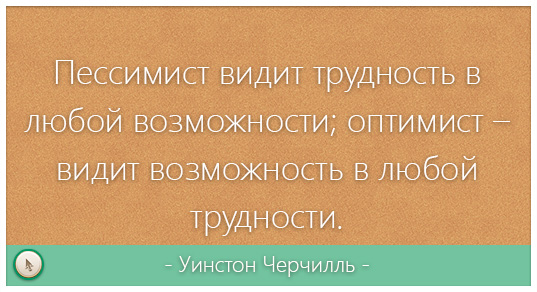 Пессимист видит трудность в любой возможности; оптимист – видит возможность в любой трудности.

- Уинстон Черчилль -